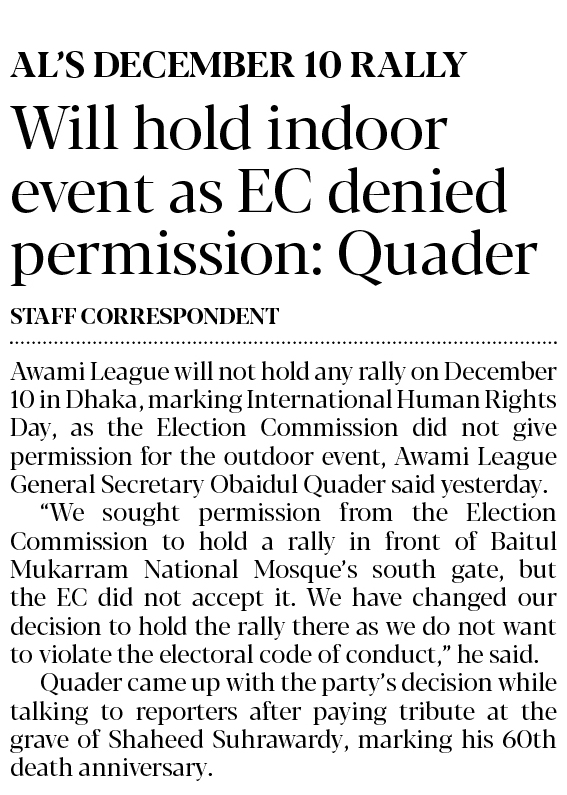 AL'S DECEMBER 10 RALLY

Will hold indoor event as EC denied permission: Quader

STAFF CORRESPONDENT

Awami League will not hold any rally on December 10 in Dhaka, marking International Human Rights Day, as the Election Commission did not give permission for the outdoor event, Awami League General Secretary Obaidul Quader said yesterday.

"We sought permission from the Election Commission to hold a rally in front of Baitul Mukarram National Mosque's south gate, but the EC did not accept it. We have changed our decision to hold the rally there as we do not want to violate the electoral code of conduct," he said.

Quader came up with the party's decision while talking to reporters after paying tribute at the grave of Shaheed Suhrawardy, marking his 60th death anniversary.